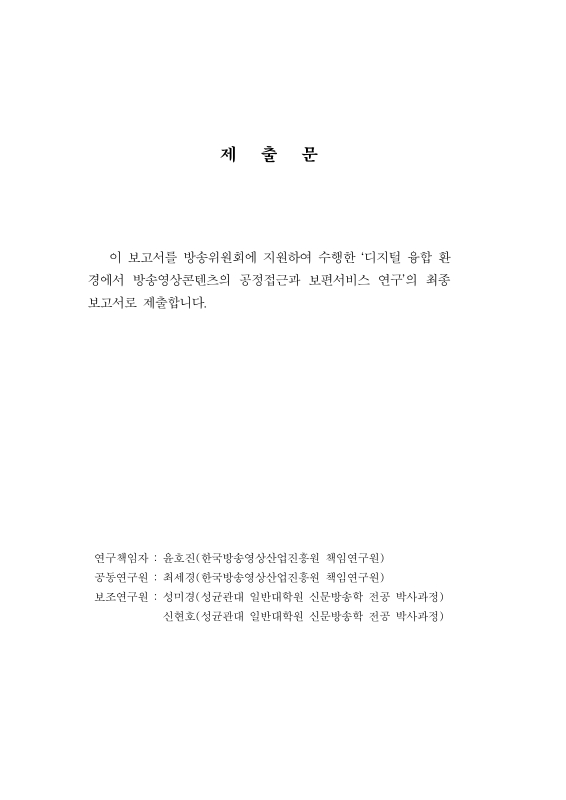 제 출 문

이 보고서를 방송위원회에 지원하여 수행한 '디지털 융합 환경에서 방송영상콘텐츠의 공정접근과 보편서비스 연구'의 최종 보고서로 제출합니다.

연구책임자 : 윤호진(한국방송영상산업진흥원 책임연구원)
공동연구원 : 최세경(한국방송영상산업진흥원 책임연구원)
보조연구원 : 성미경(성균관대 일반대학원 신문방송학 전공 박사과정)
신현호(성균관대 일반대학원 신문방송학 전공 박사과정)